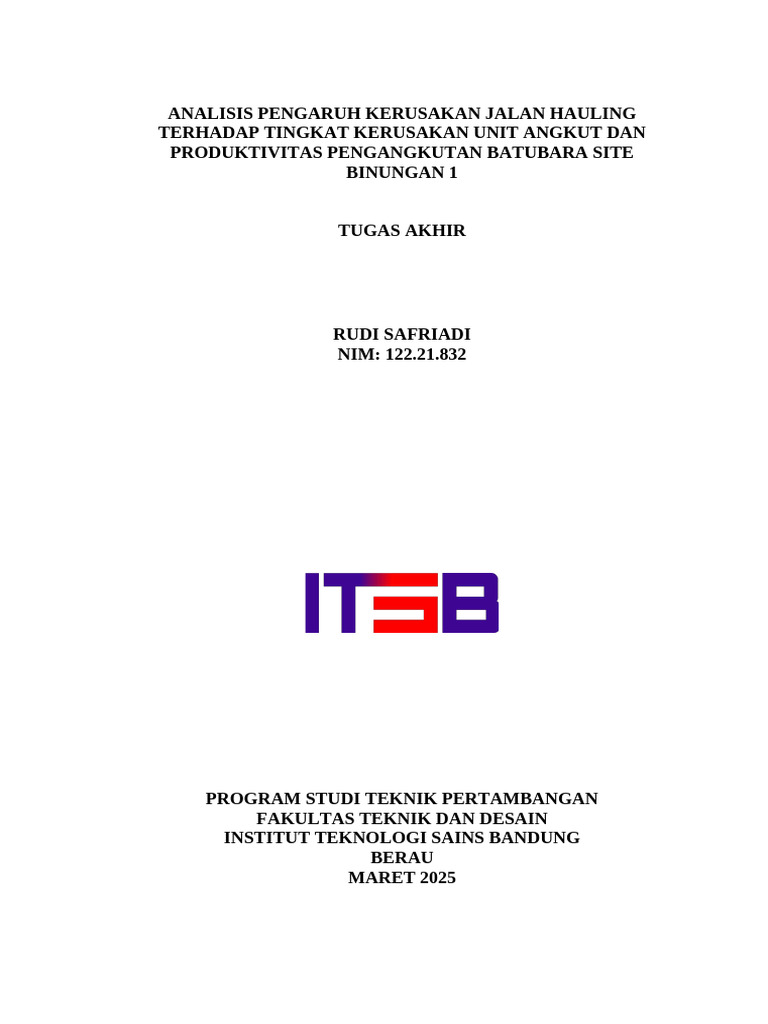 ANALISIS PENGARUH KERUSAKAN JALAN HAULING TERHADAP TINGKAT KERUSAKAN UNIT ANGKUT DAN PRODUKTIVITAS PENGANGKUTAN BATUBARA SITE BINUNGAN 1

TUGAS AKHIR

RUDI SAFRIADI
NIM: 122.21.832

ITSB

PROGRAM STUDI TEKNIK PERTAMBANGAN
FAKULTAS TEKNIK DAN DESAIN
INSTITUT TEKNOLOGI SAINS BANDUNG
BERAU
MARET 2025